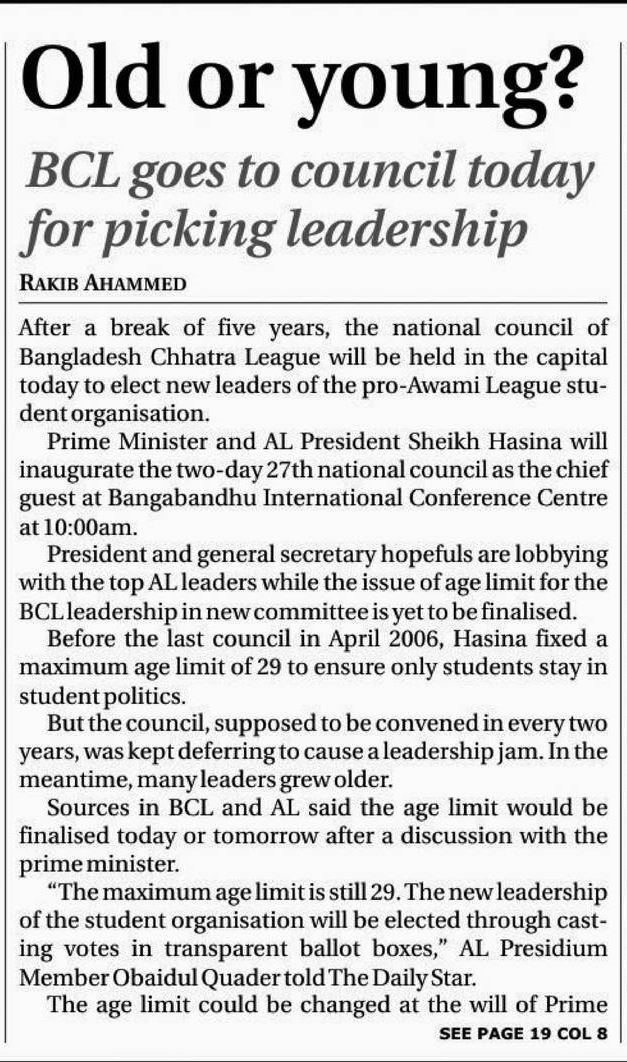 Old or young?

BCL goes to council today for picking leadership

RAKIB AHAMMED

After a break of five years, the national council of Bangladesh Chhatra League will be held in the capital today to elect new leaders of the pro-Awami League student organisation.

Prime Minister and AL President Sheikh Hasina will inaugurate the two-day 27th national council as the chief guest at Bangabandhu International Conference Centre at 10:00am.

President and general secretary hopefuls are lobbying with the top AL leaders while the issue of age limit for the BCL leadership in new committee is yet to be finalised.

Before the last council in April 2006, Hasina fixed a maximum age limit of 29 to ensure only students stay in student politics.

But the council, supposed to be convened in every two years, was kept deferring to cause a leadership jam. In the meantime, many leaders grew older.

Sources in BCL and AL said the age limit would be finalised today or tomorrow after a discussion with the prime minister.

"The maximum age limit is still 29. The new leadership of the student organisation will be elected through casting votes in transparent ballot boxes," AL Presidium Member Obaidul Quader told The Daily Star.

The age limit could be changed at the will of Prime

SEE PAGE 19 COL 8